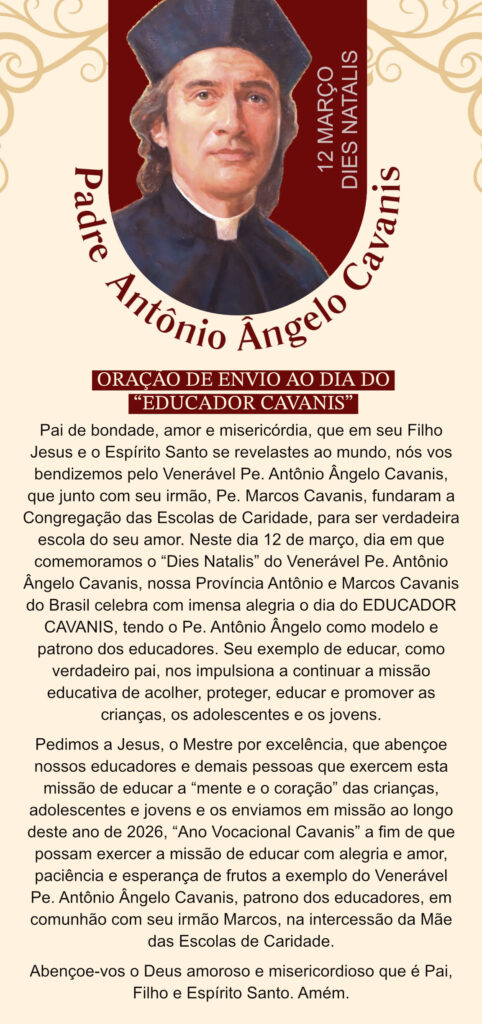 12 MARÇO
DIES NATALIS

Padre Antônio Ângelo Cavanis

ORAÇÃO DE ENVIO AO DIA DO "EDUCADOR CAVANIS"

Pai de bondade, amor e misericórdia, que em seu Filho Jesus e o Espírito Santo se revelastes ao mundo, nós vos bendizemos pelo Venerável Pe. Antônio Ângelo Cavanis, que junto com seu irmão, Pe. Marcos Cavanis, fundaram a Congregação das Escolas de Caridade, para ser verdadeira escola do seu amor. Neste dia 12 de março, dia em que comemoramos o "Dies Natalis" do Venerável Pe. Antônio Ângelo Cavanis, nossa Província Antônio e Marcos Cavanis do Brasil celebra com imensa alegria o dia do EDUCADOR CAVANIS, tendo o Pe. Antônio Ângelo como modelo e patrono dos educadores. Seu exemplo de educar, como verdadeiro pai, nos impulsiona a continuar a missão educativa de acolher, proteger, educar e promover as crianças, os adolescentes e os jovens.

Pedimos a Jesus, o Mestre por excelência, que abençoe nossos educadores e demais pessoas que exercem esta missão de educar a "mente e o coração" das crianças, adolescentes e jovens e os enviamos em missão ao longo deste ano de 2026, "Ano Vocacional Cavanis" a fim de que possam exercer a missão de educar com alegria e amor, paciência e esperança de frutos a exemplo do Venerável Pe. Antônio Ângelo Cavanis, patrono dos educadores, em comunhão com seu irmão Marcos, na intercessão da Mãe das Escolas de Caridade.

Abençoe-vos o Deus amoroso e misericordioso que é Pai, Filho e Espírito Santo. Amém.